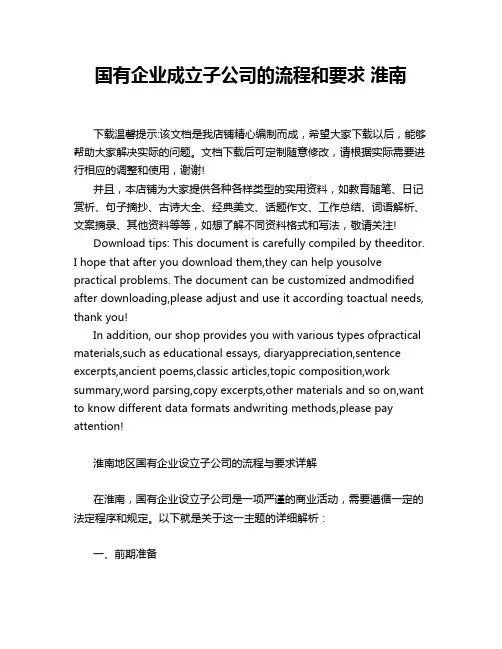 国有企业成立子公司的流程和要求 淮南

下载温馨提示:该文档是我店铺精心编制而成，希望大家下载以后，能够帮助大家解决实际的问题。文档下载后可定制随意修改，请根据实际需要进行相应的调整和使用，谢谢!

并且，本店铺为大家提供各种各样类型的实用资料，如教育随笔、日记赏析、句子摘抄、古诗大全、经典美文、话题作文、工作总结、词语解析、文案摘录、其他资料等等，如想了解不同资料格式和写法，敬请关注!

Download tips: This document is carefully compiled by theeditor. I hope that after you download them,they can help yousolve practical problems. The document can be customized andmodified after downloading,please adjust and use it according toactual needs, thank you!

In addition, our shop provides you with various types ofpractical materials,such as educational essays, diaryappreciation,sentence excerpts,ancient poems,classic articles,topic composition,work summary,word parsing,copy excerpts,other materials and so on,want to know different data formats andwriting methods,please pay attention!

淮南地区国有企业设立子公司的流程与要求详解

在淮南，国有企业设立子公司是一项严谨的商业活动，需要遵循一定的法定程序和规定。以下就是关于这一主题的详细解析：

一、前期准备